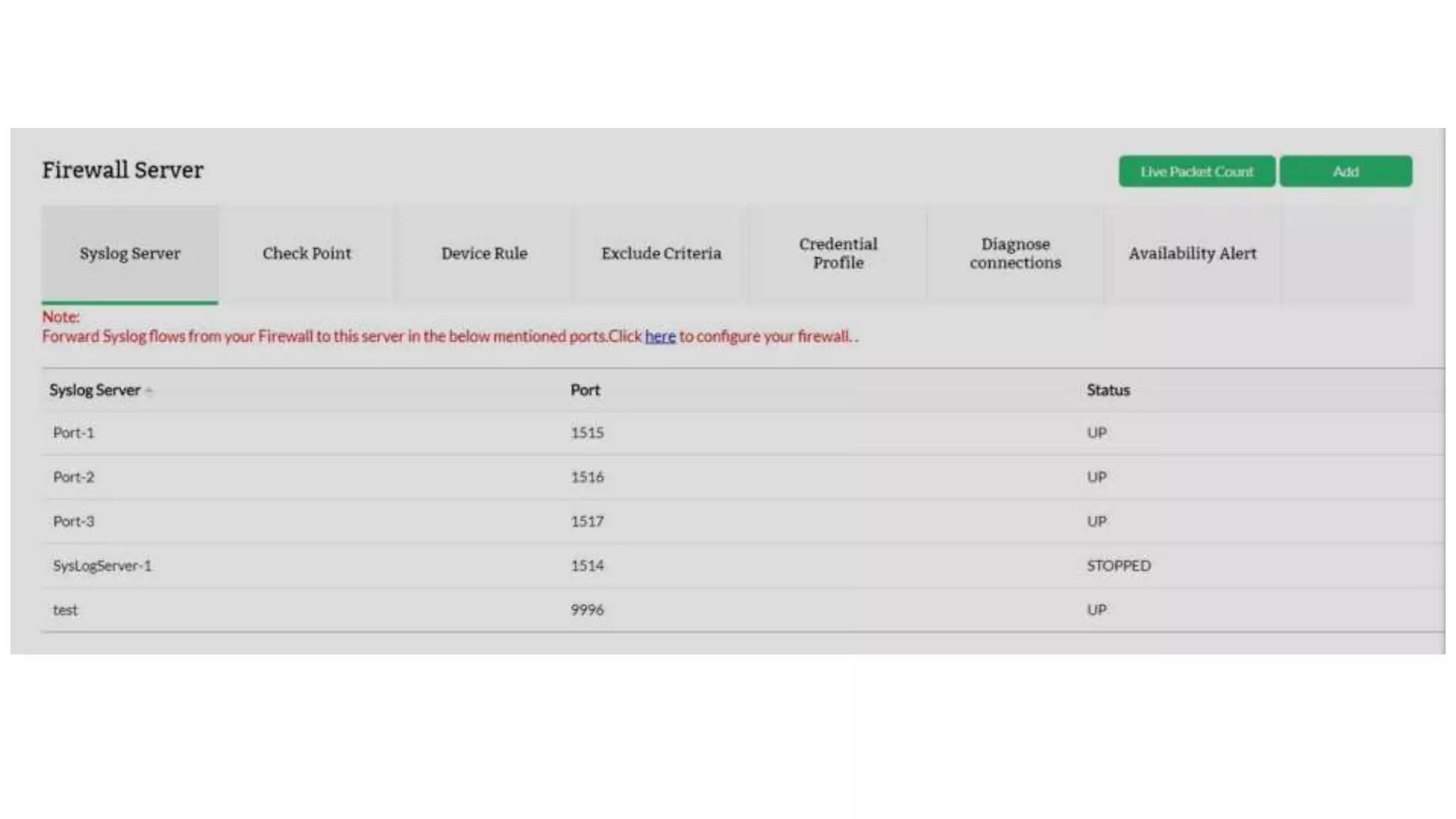 Firewall Server

Live Packet Count Add

Syslog Server Check Point Device Rule Exclude Criteria Credential Profile Diagnose connections Availability Alert

Note:
Forward Syslog flows from your Firewall to this server in the below mentioned ports.Click here to configure your firewall. .

| Syslog Server | Port | Status |
|---|---|---|
| Port-1 | 1515 | UP |
| Port-2 | 1516 | UP |
| Port-3 | 1517 | UP |
| SysLogServer-1 | 1514 | STOPPED |
| test | 9996 | UP |